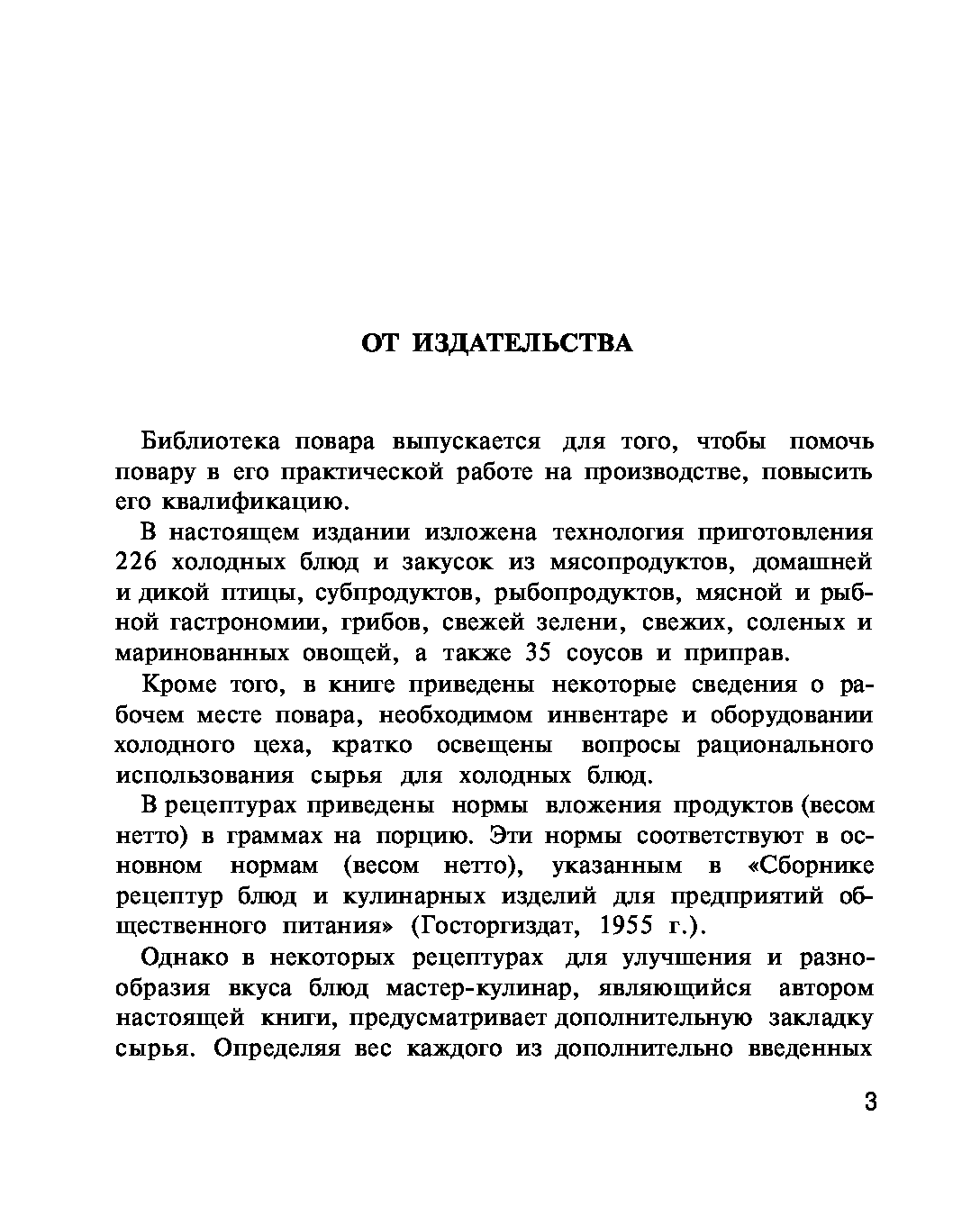 ОТ ИЗДАТЕЛЬСТВА

Библиотека повара выпускается для того, чтобы помочь повару в его практической работе на производстве, повысить его квалификацию.

В настоящем издании изложена технология приготовления 226 холодных блюд и закусок из мясопродуктов, домашней и дикой птицы, субпродуктов, рыбопродуктов, мясной и рыбной гастрономии, грибов, свежей зелени, свежих, соленых и маринованных овощей, а также 35 соусов и приправ.

Кроме того, в книге приведены некоторые сведения о рабочем месте повара, необходимом инвентаре и оборудовании холодного цеха, кратко освещены вопросы рационального использования сырья для холодных блюд.

В рецептурах приведены нормы вложения продуктов (весом нетто) в граммах на порцию. Эти нормы соответствуют в основном нормам (весом нетто), указанным в «Сборнике рецептур блюд и кулинарных изделий для предприятий общественного питания» (Госторгиздат, 1955 г.).

Однако в некоторых рецептурах для улучшения и разнообразия вкуса блюд мастер-кулинар, являющийся автором настоящей книги, предусматривает дополнительную закладку сырья. Определяя вес каждого из дополнительно введенных

3